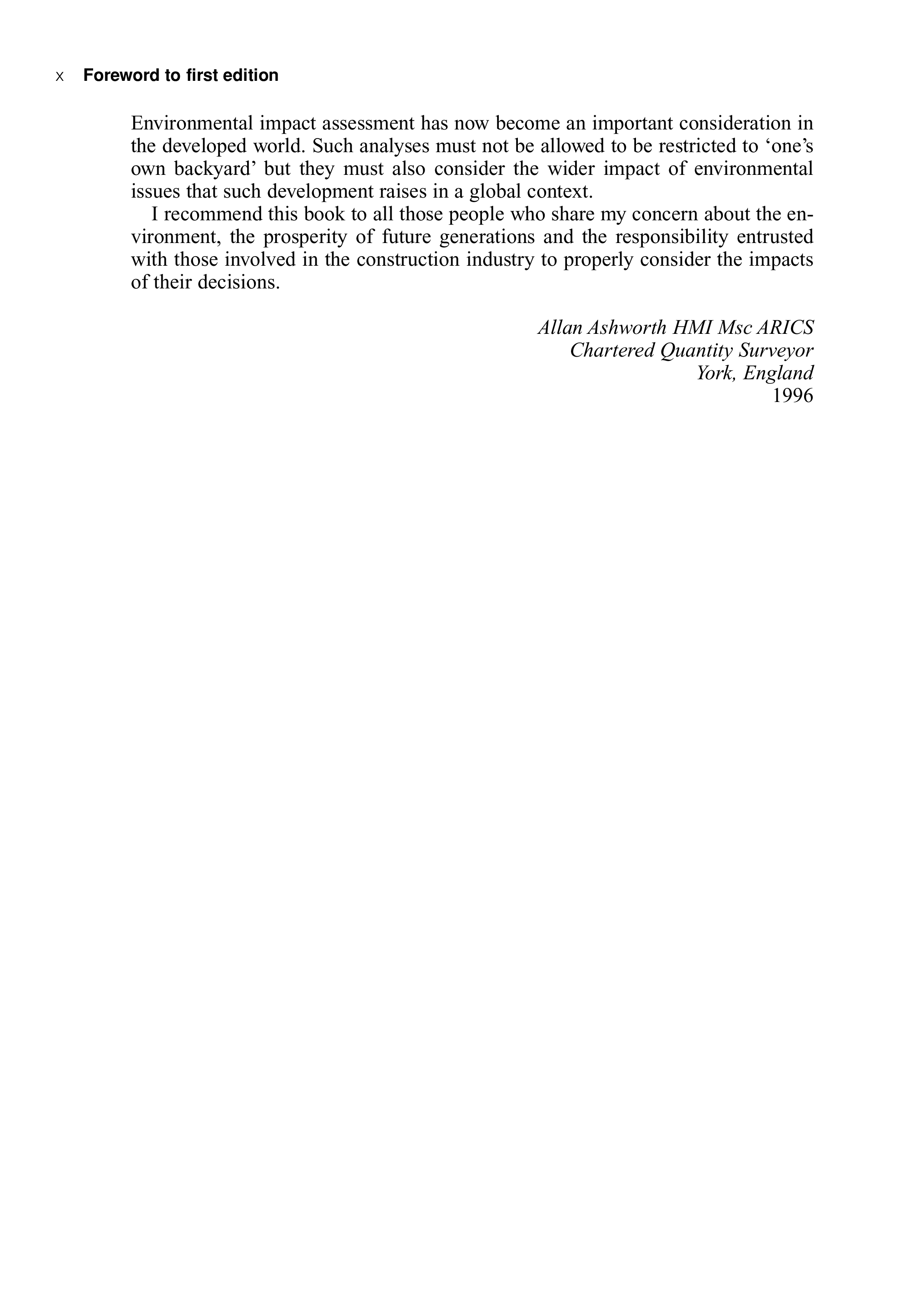 x Foreword to first edition

Environmental impact assessment has now become an important consideration in the developed world. Such analyses must not be allowed to be restricted to ‘one’s own backyard’ but they must also consider the wider impact of environmental issues that such development raises in a global context.

I recommend this book to all those people who share my concern about the environment, the prosperity of future generations and the responsibility entrusted with those involved in the construction industry to properly consider the impacts of their decisions.

Allan Ashworth HMI Msc ARICS
Chartered Quantity Surveyor
York, England
1996